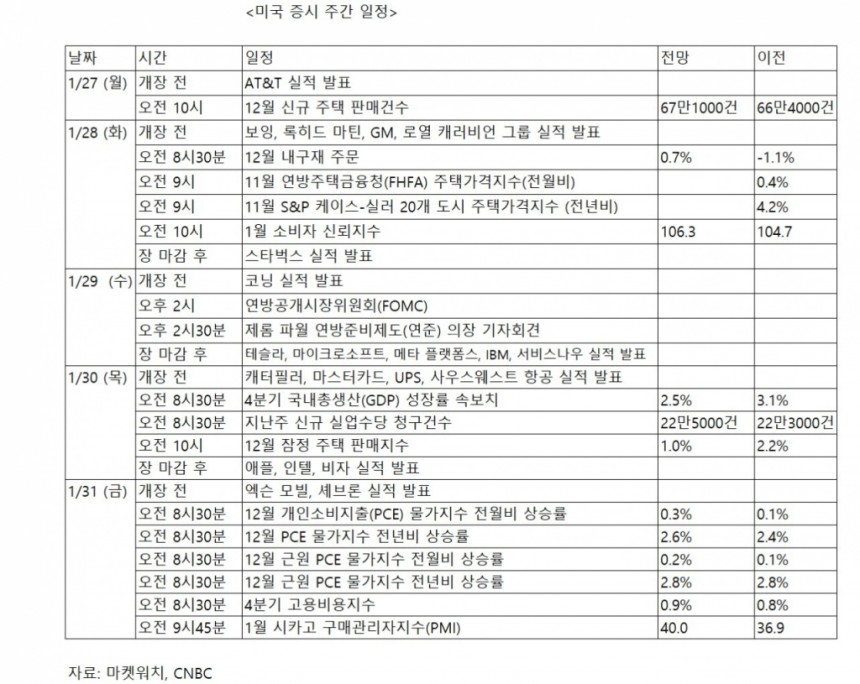 <미국 증시 주간 일정>

| 날짜 | 시간 | 일정 | 전망 | 이전 |
|---|---|---|---|---|
| 1/27 (월) | 개장 전 | AT&T 실적 발표 | | |
| | 오전 10시 | 12월 신규 주택 판매건수 | 67만1000건 | 66만4000건 |
| 1/28 (화) | 개장 전 | 보잉, 록히드 마틴, GM, 로열 캐러비언 그룹 실적 발표 | | |
| | 오전 8시30분 | 12월 내구재 주문 | 0.7% | -1.1% |
| | 오전 9시 | 11월 연방주택금융청(FHFA) 주택가격지수(전월비) | | 0.4% |
| | 오전 9시 | 11월 S&P 케이스-실러 20개 도시 주택가격지수 (전년비) | | 4.2% |
| | 오전 10시 | 1월 소비자 신뢰지수 | 106.3 | 104.7 |
| | 장 마감 후 | 스타벅스 실적 발표 | | |
| 1/29 (수) | 개장 전 | 코닝 실적 발표 | | |
| | 오후 2시 | 연방공개시장위원회(FOMC) | | |
| | 오후 2시30분 | 제롬 파월 연방준비제도(연준) 의장 기자회견 | | |
| | 장 마감 후 | 테슬라, 마이크로소프트, 메타 플랫폼스, IBM, 서비스나우 실적 발표 | | |
| 1/30 (목) | 개장 전 | 캐터필러, 마스터카드, UPS, 사우스웨스트 항공 실적 발표 | | |
| | 오전 8시30분 | 4분기 국내총생산(GDP) 성장률 속보치 | 2.5% | 3.1% |
| | 오전 8시30분 | 지난주 신규 실업수당 청구건수 | 22만5000건 | 22만3000건 |
| | 오전 10시 | 12월 잠정 주택 판매지수 | 1.0% | 2.2% |
| | 장 마감 후 | 애플, 인텔, 비자 실적 발표 | | |
| 1/31 (금) | 개장 전 | 엑슨 모빌, 셰브론 실적 발표 | | |
| | 오전 8시30분 | 12월 개인소비지출(PCE) 물가지수 전월비 상승률 | 0.3% | 0.1% |
| | 오전 8시30분 | 12월 PCE 물가지수 전년비 상승률 | 2.6% | 2.4% |
| | 오전 8시30분 | 12월 근원 PCE 물가지수 전월비 상승률 | 0.2% | 0.1% |
| | 오전 8시30분 | 12월 근원 PCE 물가지수 전년비 상승률 | 2.8% | 2.8% |
| | 오전 8시30분 | 4분기 고용비용지수 | 0.9% | 0.8% |
| | 오전 9시45분 | 1월 시카고 구매관리자지수(PMI) | 40.0 | 36.9 |

자료: 마켓워치, CNBC